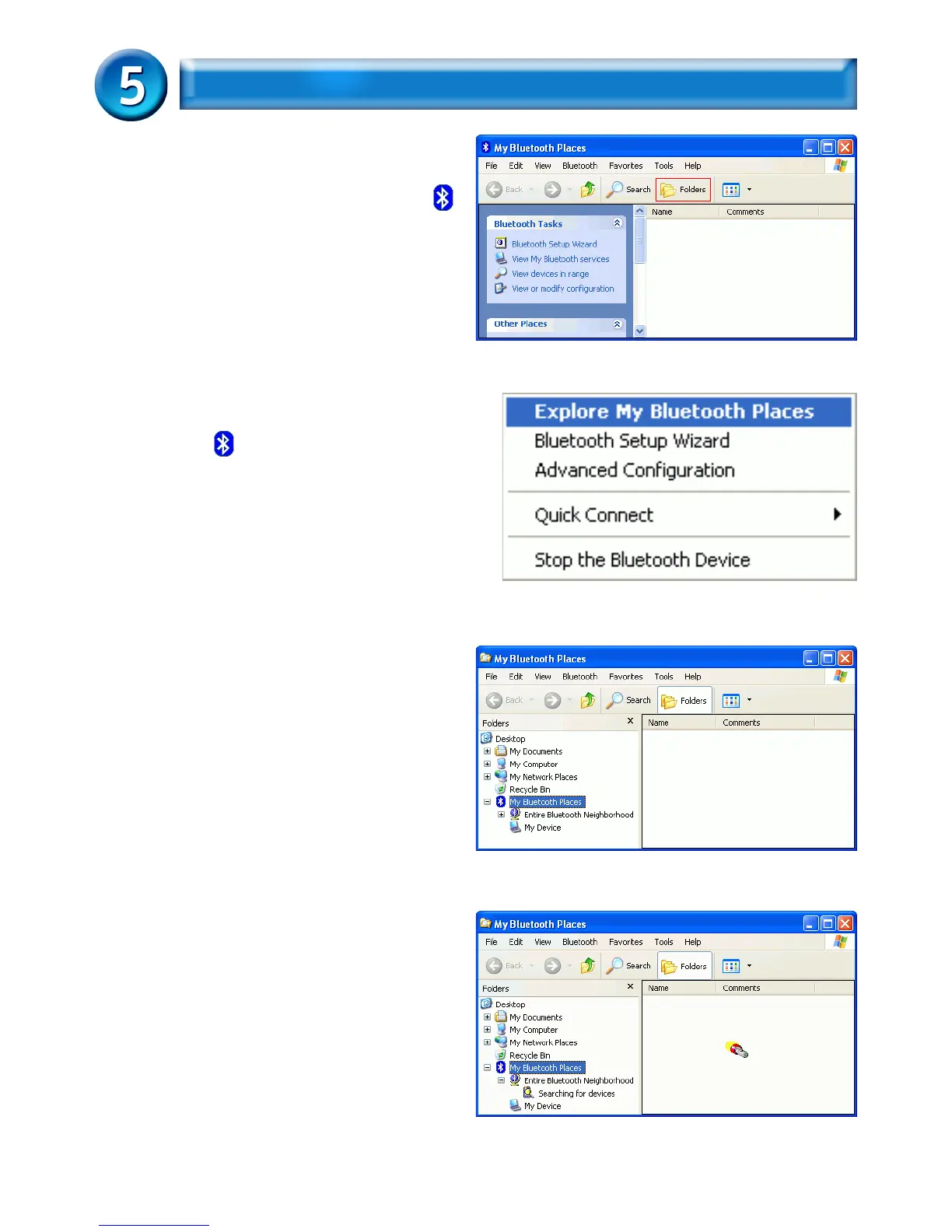 5

My Bluetooth Places
File Edit View Bluetooth Favorites Tools Help
Back Search Folders
Bluetooth Tasks
Bluetooth Setup Wizard
View My Bluetooth services
View devices in range
View or modify configuration
Other Places
Name Comments

Explore My Bluetooth Places
Bluetooth Setup Wizard
Advanced Configuration
Quick Connect
Stop the Bluetooth Device

My Bluetooth Places
File Edit View Bluetooth Favorites Tools Help
Back Search Folders
Folders
Desktop
My Documents
My Computer
My Network Places
Recycle Bin
My Bluetooth Places
Entire Bluetooth Neighborhood
My Device
Name Comments

My Bluetooth Places
File Edit View Bluetooth Favorites Tools Help
Back Search Folders
Folders
Desktop
My Documents
My Computer
My Network Places
Recycle Bin
My Bluetooth Places
Entire Bluetooth Neighborhood
Searching for devices
My Device
Name Comments